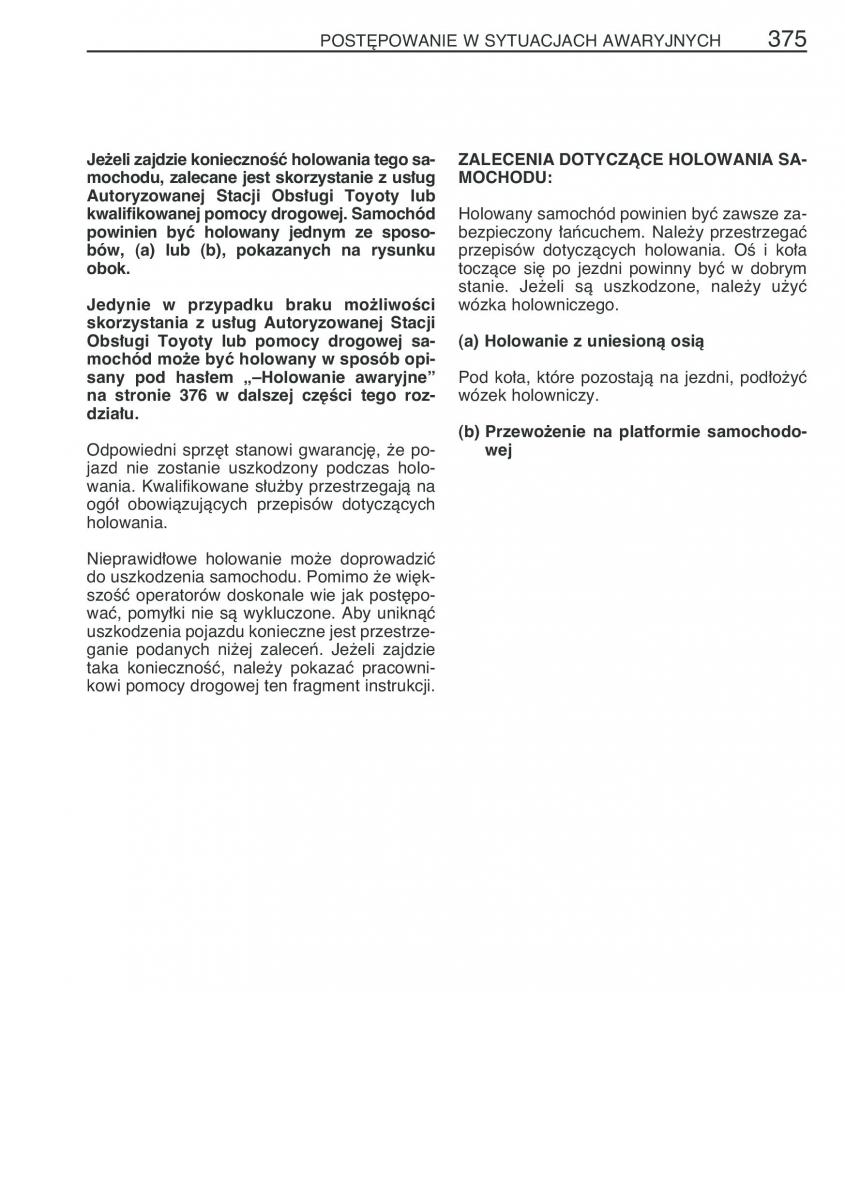 POSTĘPOWANIE W SYTUACJACH AWARYJNYCH 375

Jeżeli zajdzie konieczność holowania tego samochodu, zalecane jest skorzystanie z usług Autoryzowanej Stacji Obsługi Toyoty lub kwalifikowanej pomocy drogowej. Samochód powinien być holowany jednym ze sposobów, (a) lub (b), pokazanych na rysunku obok.

Jedynie w przypadku braku możliwości skorzystania z usług Autoryzowanej Stacji Obsługi Toyoty lub pomocy drogowej samochód może być holowany w sposób opisany pod hasłem „–Holowanie awaryjne” na stronie 376 w dalszej części tego rozdziału.

Odpowiedni sprzęt stanowi gwarancję, że pojazd nie zostanie uszkodzony podczas holowania. Kwalifikowane służby przestrzegają na ogół obowiązujących przepisów dotyczących holowania.

Nieprawidłowe holowanie może doprowadzić do uszkodzenia samochodu. Pomimo że większość operatorów doskonale wie jak postępować, pomyłki nie są wykluczone. Aby uniknąć uszkodzenia pojazdu konieczne jest przestrzeganie podanych niżej zaleceń. Jeżeli zajdzie taka konieczność, należy pokazać pracownikowi pomocy drogowej ten fragment instrukcji.

ZALECENIA DOTYCZĄCE HOLOWANIA SAMOCHODU:

Holowany samochód powinien być zawsze zabezpieczony łańcuchem. Należy przestrzegać przepisów dotyczących holowania. Oś i koła toczące się po jezdni powinny być w dobrym stanie. Jeżeli są uszkodzone, należy użyć wózka holowniczego.

(a) Holowanie z uniesioną osią

Pod koła, które pozostają na jezdni, podłożyć wózek holowniczy.

(b) Przewożenie na platformie samochodowej